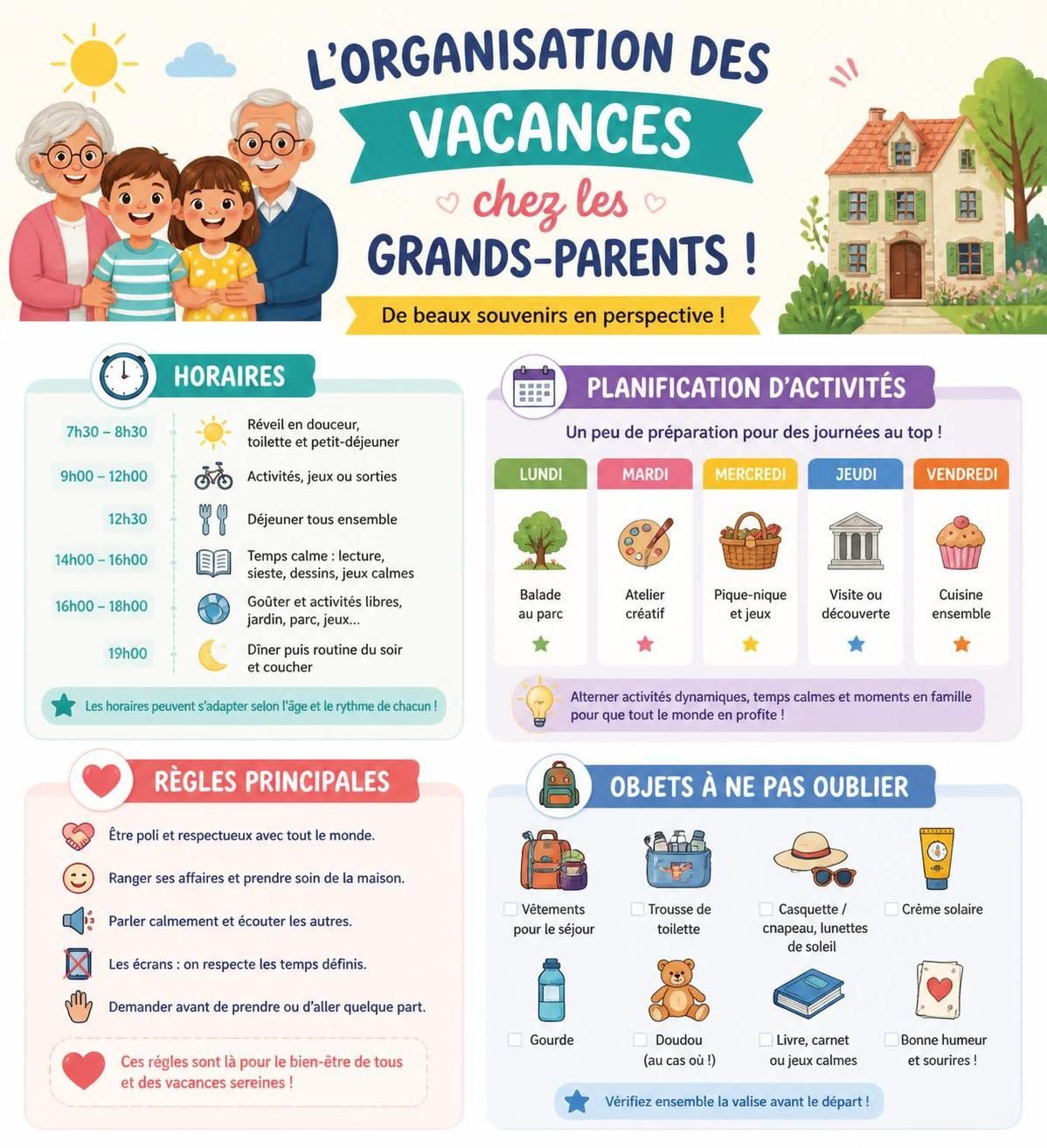 L'ORGANISATION DES VACANCES chez les GRANDS-PARENTS !

De beaux souvenirs en perspective !

HORAIRES

| | |
|---|---|
| 7h30 – 8h30 | Réveil en douceur, toilette et petit-déjeuner |
| 9h00 – 12h00 | Activités, jeux ou sorties |
| 12h30 | Déjeuner tous ensemble |
| 14h00 – 16h00 | Temps calme : lecture, sieste, dessins, jeux calmes |
| 16h00 – 18h00 | Goûter et activités libres, jardin, parc, jeux... |
| 19h00 | Dîner puis routine du soir et coucher |

Les horaires peuvent s'adapter selon l'âge et le rythme de chacun !

PLANIFICATION D'ACTIVITÉS

Un peu de préparation pour des journées au top !

| LUNDI | MARDI | MERCREDI | JEUDI | VENDREDI |
|---|---|---|---|---|
| Balade au parc | Atelier créatif | Pique-nique et jeux | Visite ou découverte | Cuisine ensemble |

Alterner activités dynamiques, temps calmes et moments en famille pour que tout le monde en profite !

RÈGLES PRINCIPALES

Être poli et respectueux avec tout le monde.

Ranger ses affaires et prendre soin de la maison.

Parler calmement et écouter les autres.

Les écrans : on respecte les temps définis.

Demander avant de prendre ou d'aller quelque part.

Ces régles sont là pour le bien-être de tous et des vacances sereines !

OBJETS À NE PAS OUBLIER

Vêtements pour le séjour

Trousse de toilette

Casquette / cnapeau, lunettes de soleil

Crème solaire

Gourde

Doudou (au cas où !)

Livre, carnet ou jeux calmes

Bonne humeur et sourires !

Vérifiez ensemble la valise avant le départ !